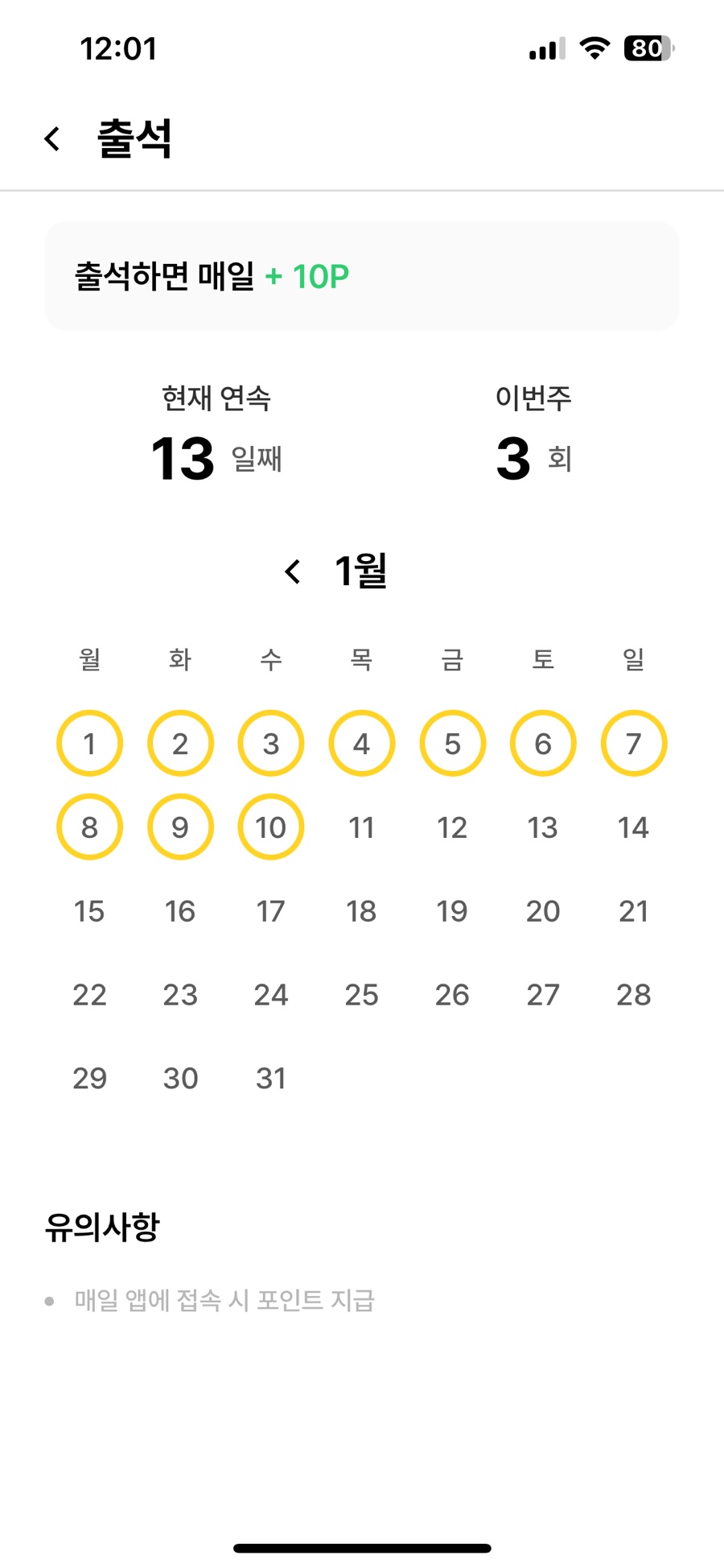 12:01 80

출석

출석하면 매일 + 10P

현재 연속
13 일째

이번주
3 회

1월

| 월 | 화 | 수 | 목 | 금 | 토 | 일 |
|---|---|---|---|---|---|---|
| 1 | 2 | 3 | 4 | 5 | 6 | 7 |
| 8 | 9 | 10 | 11 | 12 | 13 | 14 |
| 15 | 16 | 17 | 18 | 19 | 20 | 21 |
| 22 | 23 | 24 | 25 | 26 | 27 | 28 |
| 29 | 30 | 31 | | | | |

유의사항

• 매일 앱에 접속 시 포인트 지급